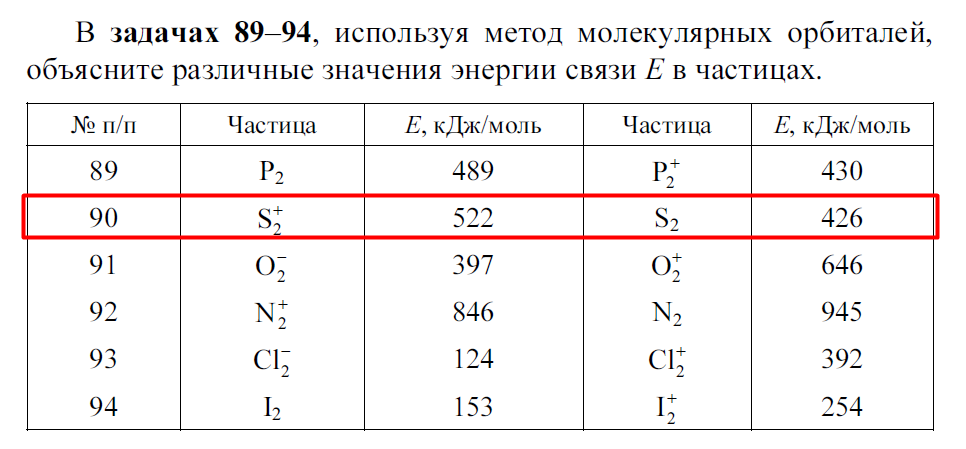 В задачах 89–94, используя метод молекулярных орбиталей, объясните различные значения энергии связи E в частицах.

| № п/п | Частица | E, кДж/моль | Частица | E, кДж/моль |
|---|---|---|---|---|
| 89 | $P_2$ | 489 | $P_2^+$ | 430 |
| 90 | $S_2^+$ | 522 | $S_2$ | 426 |
| 91 | $O_2^-$ | 397 | $O_2^+$ | 646 |
| 92 | $N_2^+$ | 846 | $N_2$ | 945 |
| 93 | $Cl_2^-$ | 124 | $Cl_2^+$ | 392 |
| 94 | $I_2$ | 153 | $I_2^+$ | 254 |